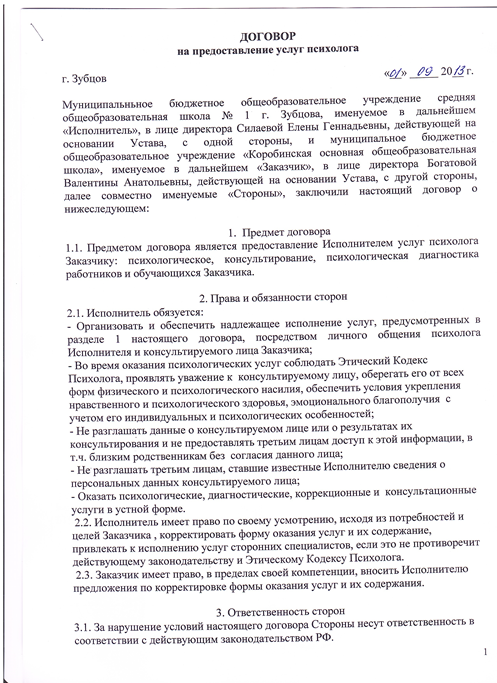 ДОГОВОР
на предоставление услуг психолога

г. Зубцов «01» 09 2013 г.

Муниципальное бюджетное общеобразовательное учреждение средняя общеобразовательная школа № 1 г. Зубцова, именуемое в дальнейшем «Исполнитель», в лице директора Силаевой Елены Геннадьевны, действующей на основании Устава, с одной стороны, и муниципальное бюджетное общеобразовательное учреждение «Коробинская основная общеобразовательная школа», именуемое в дальнейшем «Заказчик», в лице директора Богатовой Валентины Анатольевны, действующей на основании Устава, с другой стороны, далее совместно именуемые «Стороны», заключили настоящий договор о нижеследующем:

1. Предмет договора
1.1. Предметом договора является предоставление Исполнителем услуг психолога Заказчику: психологическое, консультирование, психологическая диагностика работников и обучающихся Заказчика.

2. Права и обязанности сторон
2.1. Исполнитель обязуется:
- Организовать и обеспечить надлежащее исполнение услуг, предусмотренных в разделе 1 настоящего договора, посредством личного общения психолога Исполнителя и консультируемого лица Заказчика;
- Во время оказания психологических услуг соблюдать Этический Кодекс Психолога, проявлять уважение к консультируемому лицу, оберегать его от всех форм физического и психологического насилия, обеспечить условия укрепления нравственного и психологического здоровья, эмоционального благополучия с учетом его индивидуальных и психологических особенностей;
- Не разглашать данные о консультируемом лице или о результатах их консультирования и не предоставлять третьим лицам доступ к этой информации, в т.ч. близким родственникам без согласия данного лица;
- Не разглашать третьим лицам, ставшие известные Исполнителю сведения о персональных данных консультируемого лица;
- Оказать психологические, диагностические, коррекционные и консультационные услуги в устной форме.
2.2. Исполнитель имеет право по своему усмотрению, исходя из потребностей и целей Заказчика , корректировать форму оказания услуг и их содержание, привлекать к исполнению услуг сторонних специалистов, если это не противоречит действующему законодательству и Этическому Кодексу Психолога.
2.3. Заказчик имеет право, в пределах своей компетенции, вносить Исполнителю предложения по корректировке формы оказания услуг и их содержания.

3. Ответственность сторон
3.1. За нарушение условий настоящего договора Стороны несут ответственность в соответствии с действующим законодательством РФ.

1